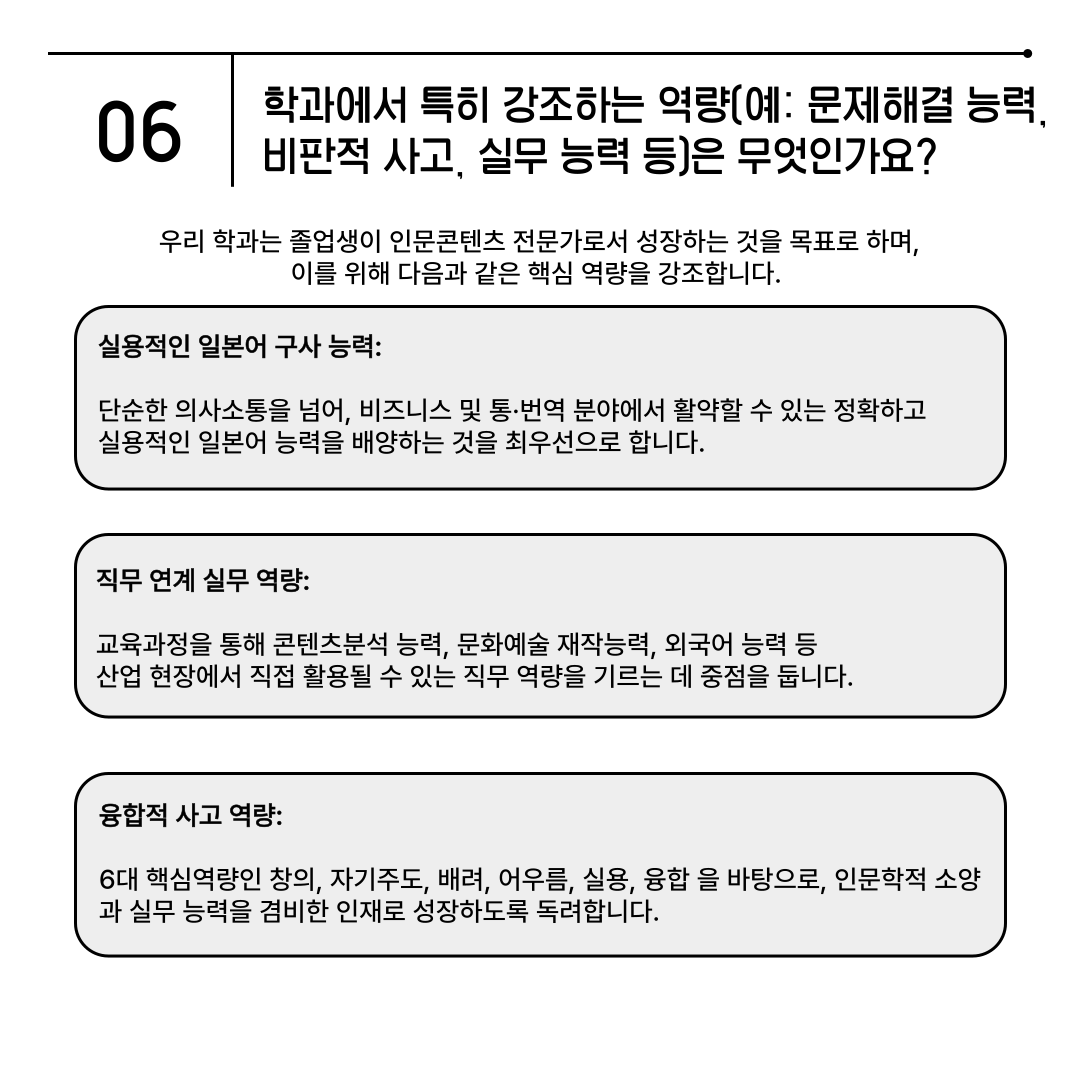 06

학과에서 특히 강조하는 역량(예: 문제해결 능력, 비판적 사고, 실무 능력 등)은 무엇인가요?

우리 학과는 졸업생이 인문콘텐츠 전문가로서 성장하는 것을 목표로 하며, 이를 위해 다음과 같은 핵심 역량을 강조합니다.

실용적인 일본어 구사 능력:

단순한 의사소통을 넘어, 비즈니스 및 통·번역 분야에서 활약할 수 있는 정확하고 실용적인 일본어 능력을 배양하는 것을 최우선으로 합니다.

직무 연계 실무 역량:

교육과정을 통해 콘텐츠분석 능력, 문화예술 재작능력, 외국어 능력 등 산업 현장에서 직접 활용될 수 있는 직무 역량을 기르는 데 중점을 둡니다.

융합적 사고 역량:

6대 핵심역량인 창의, 자기주도, 배려, 어우름, 실용, 융합 을 바탕으로, 인문학적 소양과 실무 능력을 겸비한 인재로 성장하도록 독려합니다.